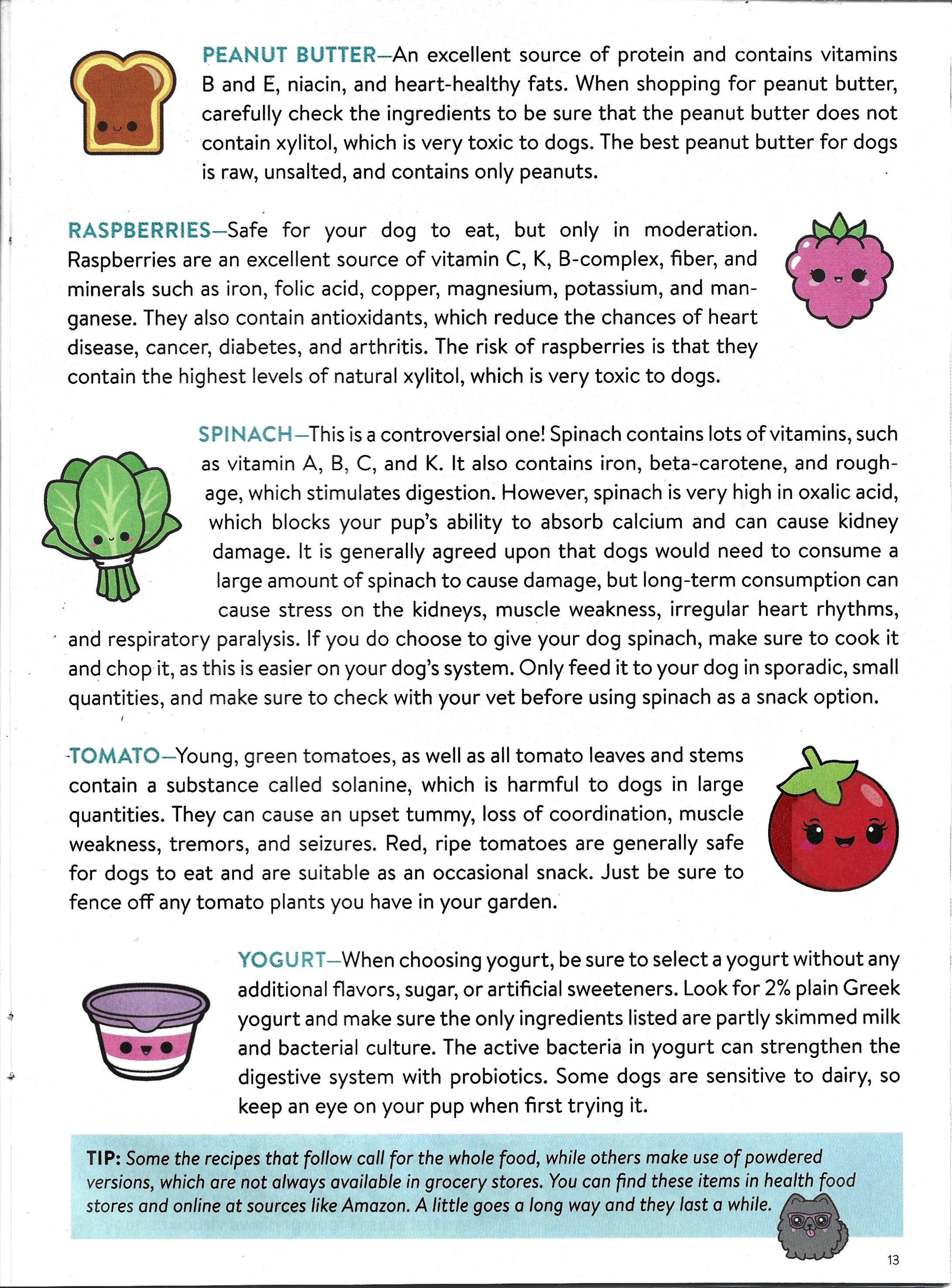 PEANUT BUTTER—An excellent source of protein and contains vitamins B and E, niacin, and heart-healthy fats. When shopping for peanut butter, carefully check the ingredients to be sure that the peanut butter does not contain xylitol, which is very toxic to dogs. The best peanut butter for dogs is raw, unsalted, and contains only peanuts.

RASPBERRIES—Safe for your dog to eat, but only in moderation. Raspberries are an excellent source of vitamin C, K, B-complex, fiber, and minerals such as iron, folic acid, copper, magnesium, potassium, and manganese. They also contain antioxidants, which reduce the chances of heart disease, cancer, diabetes, and arthritis. The risk of raspberries is that they contain the highest levels of natural xylitol, which is very toxic to dogs.

SPINACH—This is a controversial one! Spinach contains lots of vitamins, such as vitamin A, B, C, and K. It also contains iron, beta-carotene, and roughage, which stimulates digestion. However, spinach is very high in oxalic acid, which blocks your pup's ability to absorb calcium and can cause kidney damage. It is generally agreed upon that dogs would need to consume a large amount of spinach to cause damage, but long-term consumption can cause stress on the kidneys, muscle weakness, irregular heart rhythms, and respiratory paralysis. If you do choose to give your dog spinach, make sure to cook it and chop it, as this is easier on your dog's system. Only feed it to your dog in sporadic, small quantities, and make sure to check with your vet before using spinach as a snack option.

TOMATO—Young, green tomatoes, as well as all tomato leaves and stems contain a substance called solanine, which is harmful to dogs in large quantities. They can cause an upset tummy, loss of coordination, muscle weakness, tremors, and seizures. Red, ripe tomatoes are generally safe for dogs to eat and are suitable as an occasional snack. Just be sure to fence off any tomato plants you have in your garden.

YOGURT—When choosing yogurt, be sure to select a yogurt without any additional flavors, sugar, or artificial sweeteners. Look for 2% plain Greek yogurt and make sure the only ingredients listed are partly skimmed milk and bacterial culture. The active bacteria in yogurt can strengthen the digestive system with probiotics. Some dogs are sensitive to dairy, so keep an eye on your pup when first trying it.

TIP: Some the recipes that follow call for the whole food, while others make use of powdered versions, which are not always available in grocery stores. You can find these items in health food stores and online at sources like Amazon. A little goes a long way and they last a while.

13